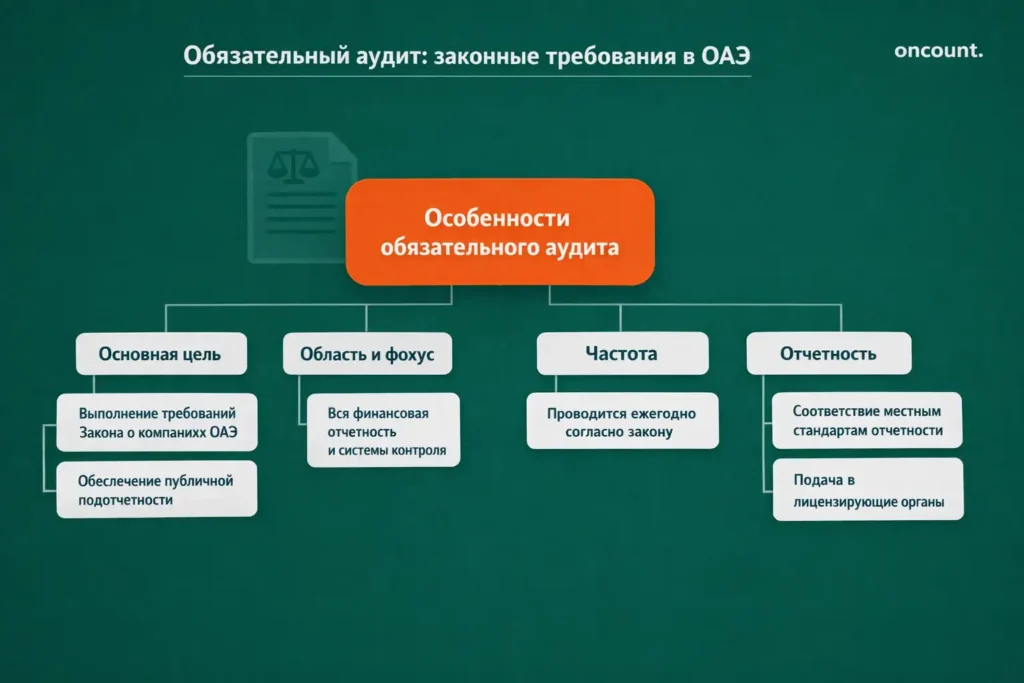 Обязательный аудит: законные требования в ОАЭ

oncount.

Особенности обязательного аудита

Основная цель

Выполнение требований Закона о компаниях ОАЭ

Обеслечение публичной подотчетности

Область и фохус

Вся финансовая отчетность и системы контроля

Частота

Проводится ежегодно согласно закону

Отчетность

Соответствие местным стандартам отчетности

Подача в лицензирующие органы